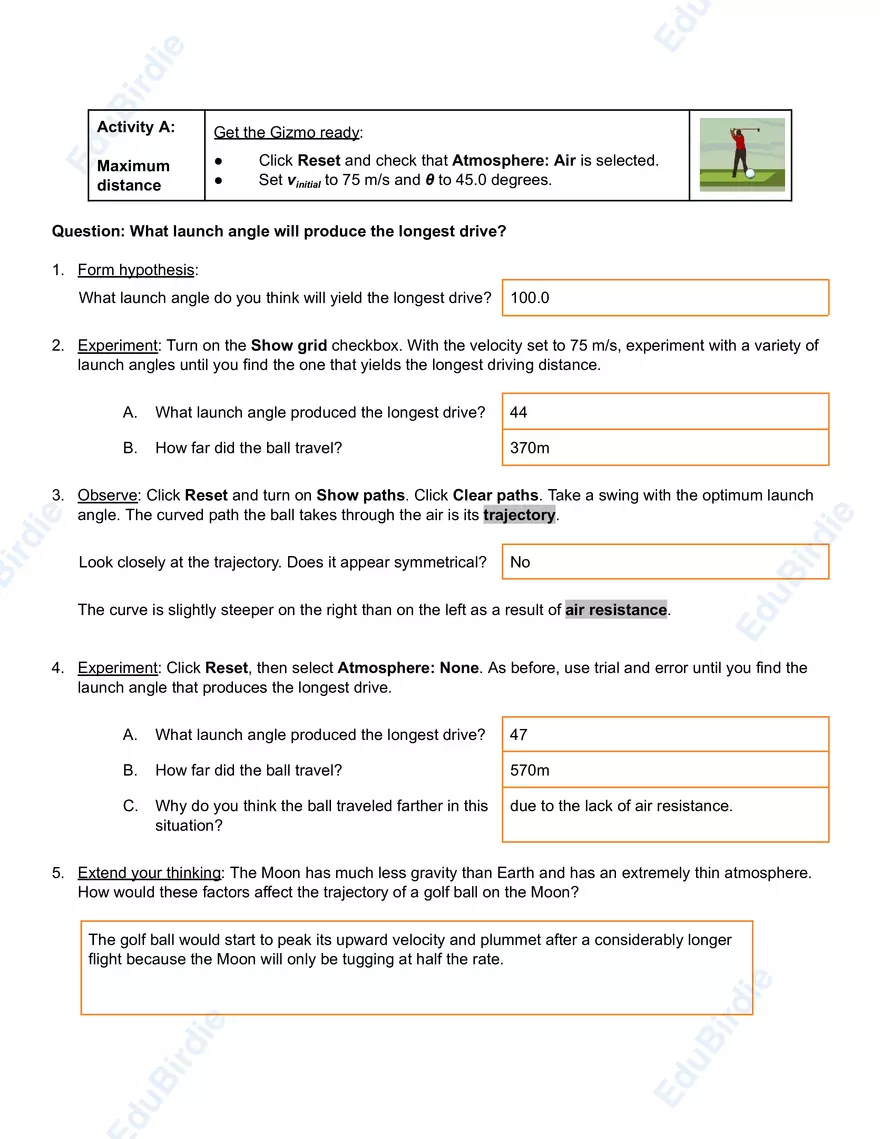 Activity A:

Maximum distance

Get the Gizmo ready:

• Click Reset and check that Atmosphere: Air is selected.
• Set $v_{initial}$ to 75 m/s and $\theta$ to 45.0 degrees.

Question: What launch angle will produce the longest drive?

1. Form hypothesis:

What launch angle do you think will yield the longest drive? 100.0

2. Experiment: Turn on the Show grid checkbox. With the velocity set to 75 m/s, experiment with a variety of launch angles until you find the one that yields the longest driving distance.

A. What launch angle produced the longest drive? 44

B. How far did the ball travel? 370m

3. Observe: Click Reset and turn on Show paths. Click Clear paths. Take a swing with the optimum launch angle. The curved path the ball takes through the air is its trajectory.

Look closely at the trajectory. Does it appear symmetrical? No

The curve is slightly steeper on the right than on the left as a result of air resistance.

4. Experiment: Click Reset, then select Atmosphere: None. As before, use trial and error until you find the launch angle that produces the longest drive.

A. What launch angle produced the longest drive? 47

B. How far did the ball travel? 570m

C. Why do you think the ball traveled farther in this situation? due to the lack of air resistance.

5. Extend your thinking: The Moon has much less gravity than Earth and has an extremely thin atmosphere. How would these factors affect the trajectory of a golf ball on the Moon?

The golf ball would start to peak its upward velocity and plummet after a considerably longer flight because the Moon will only be tugging at half the rate.

EduBirdie